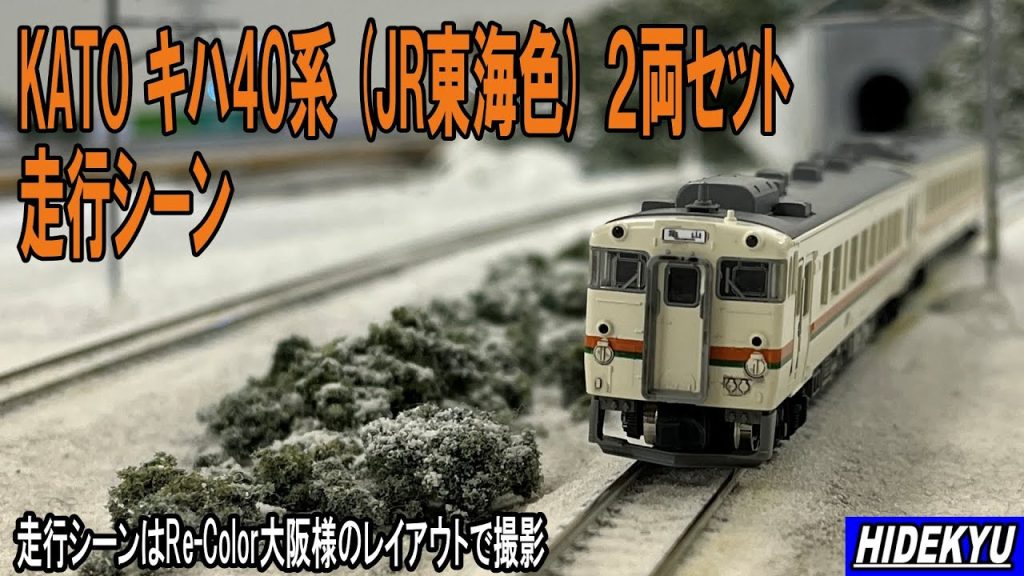 KATO キハ40系（JR東海色）2両セット
走行シーン

亀山

走行シーンはRe-Color大阪様のレイアウトで撮影

HIDEKYU